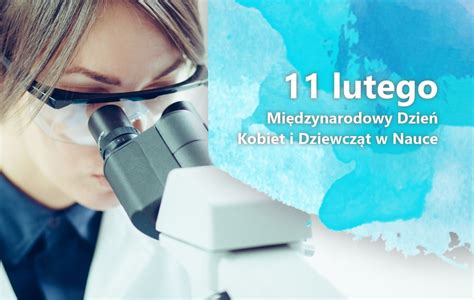 11 lutego

Międzynarodowy Dzień Kobiet i Dziewcząt w Nauce